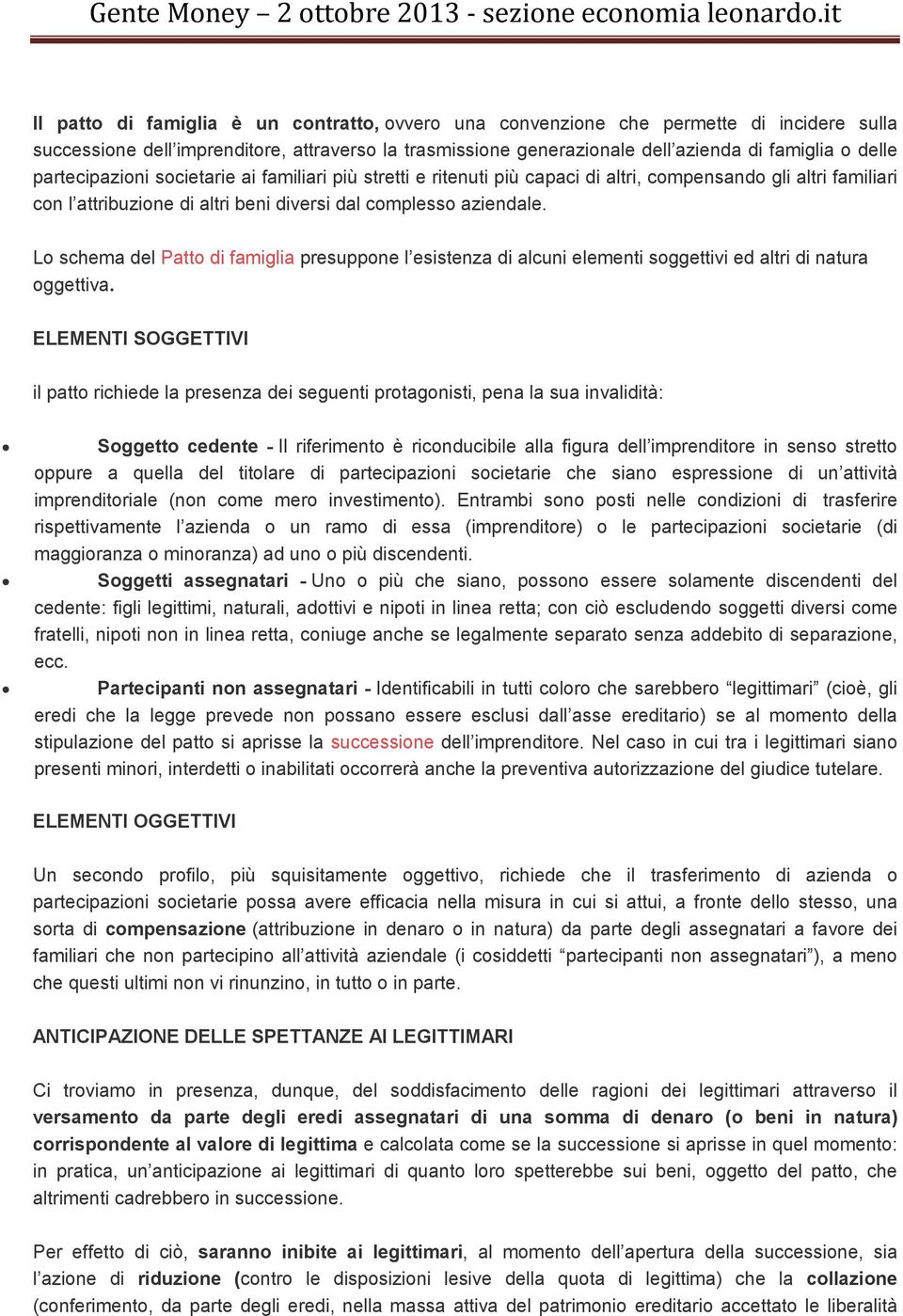 Gente Money – 2 ottobre 2013 - sezione economia leonardo.it

Il patto di famiglia è un contratto, ovvero una convenzione che permette di incidere sulla successione dell'imprenditore, attraverso la trasmissione generazionale dell'azienda di famiglia o delle partecipazioni societarie ai familiari più stretti e ritenuti più capaci di altri, compensando gli altri familiari con l'attribuzione di altri beni diversi dal complesso aziendale.

Lo schema del Patto di famiglia presuppone l'esistenza di alcuni elementi soggettivi ed altri di natura oggettiva.

ELEMENTI SOGGETTIVI

il patto richiede la presenza dei seguenti protagonisti, pena la sua invalidità:

• Soggetto cedente - Il riferimento è riconducibile alla figura dell'imprenditore in senso stretto oppure a quella del titolare di partecipazioni societarie che siano espressione di un'attività imprenditoriale (non come mero investimento). Entrambi sono posti nelle condizioni di trasferire rispettivamente l'azienda o un ramo di essa (imprenditore) o le partecipazioni societarie (di maggioranza o minoranza) ad uno o più discendenti.
• Soggetti assegnatari - Uno o più che siano, possono essere solamente discendenti del cedente: figli legittimi, naturali, adottivi e nipoti in linea retta; con ciò escludendo soggetti diversi come fratelli, nipoti non in linea retta, coniuge anche se legalmente separato senza addebito di separazione, ecc.
• Partecipanti non assegnatari - Identificabili in tutti coloro che sarebbero "legittimari" (cioè, gli eredi che la legge prevede non possano essere esclusi dall'asse ereditario) se al momento della stipulazione del patto si aprisse la successione dell'imprenditore. Nel caso in cui tra i legittimari siano presenti minori, interdetti o inabilitati occorrerà anche la preventiva autorizzazione del giudice tutelare.

ELEMENTI OGGETTIVI

Un secondo profilo, più squisitamente oggettivo, richiede che il trasferimento di azienda o partecipazioni societarie possa avere efficacia nella misura in cui si attui, a fronte dello stesso, una sorta di compensazione (attribuzione in denaro o in natura) da parte degli assegnatari a favore dei familiari che non partecipino all'attività aziendale (i cosiddetti "partecipanti non assegnatari"), a meno che questi ultimi non vi rinunzino, in tutto o in parte.

ANTICIPAZIONE DELLE SPETTANZE AI LEGITTIMARI

Ci troviamo in presenza, dunque, del soddisfacimento delle ragioni dei legittimari attraverso il versamento da parte degli eredi assegnatari di una somma di denaro (o beni in natura) corrispondente al valore di legittima e calcolata come se la successione si aprisse in quel momento: in pratica, un'anticipazione ai legittimari di quanto loro spetterebbe sui beni, oggetto del patto, che altrimenti cadrebbero in successione.

Per effetto di ciò, saranno inibite ai legittimari, al momento dell'apertura della successione, sia l'azione di riduzione (contro le disposizioni lesive della quota di legittima) che la collazione (conferimento, da parte degli eredi, nella massa attiva del patrimonio ereditario accettato le liberalità